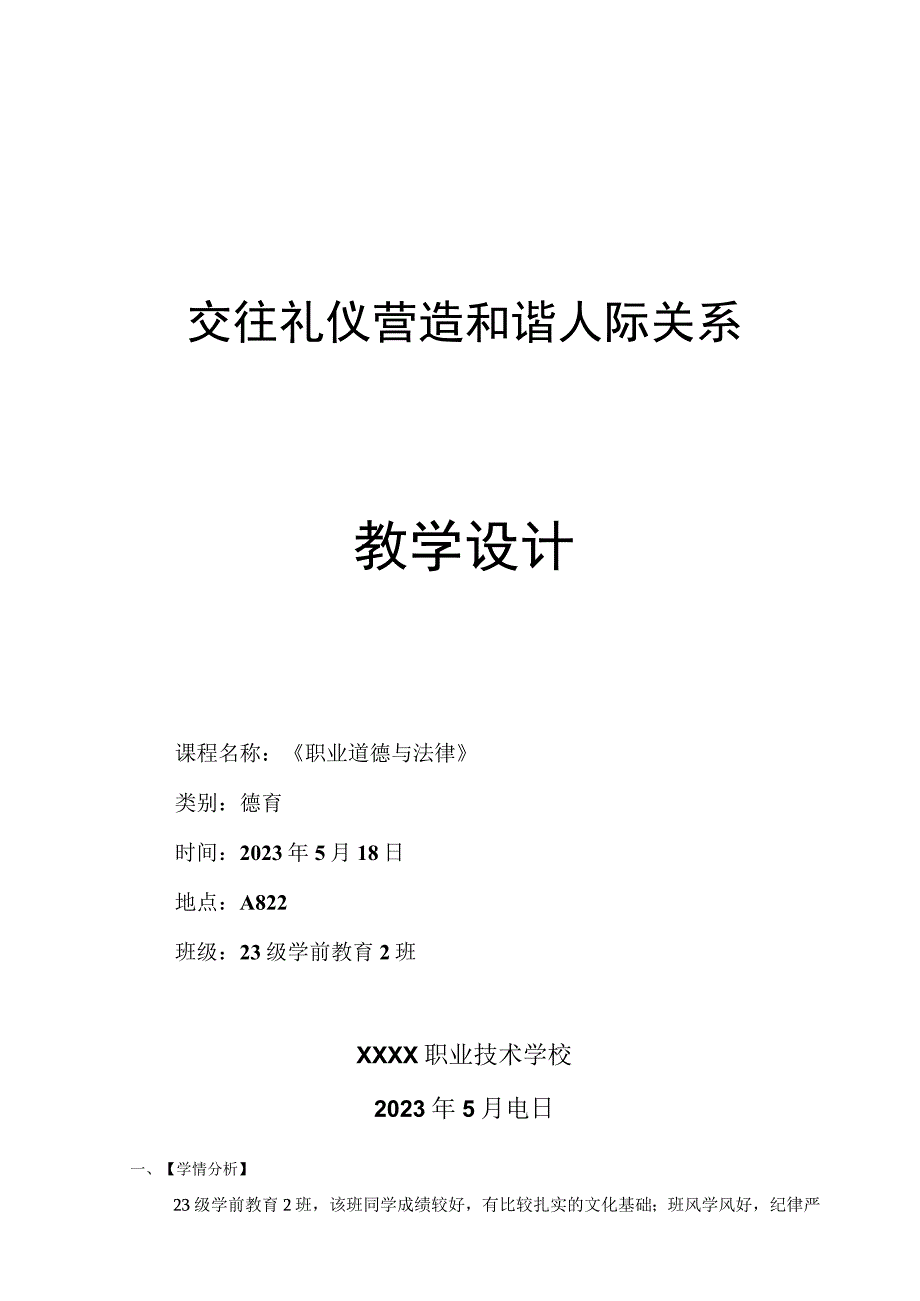 交往礼仪营造和谐人际关系

教学设计

课程名称：《职业道德与法律》

类别：德育

时间：2023年5月18日

地点：A822

班级：23级学前教育2班

XXXX职业技术学校

2023年5月电日

一、【学情分析】

23级学前教育2班，该班同学成绩较好，有比较扎实的文化基础；班风学风好，纪律严